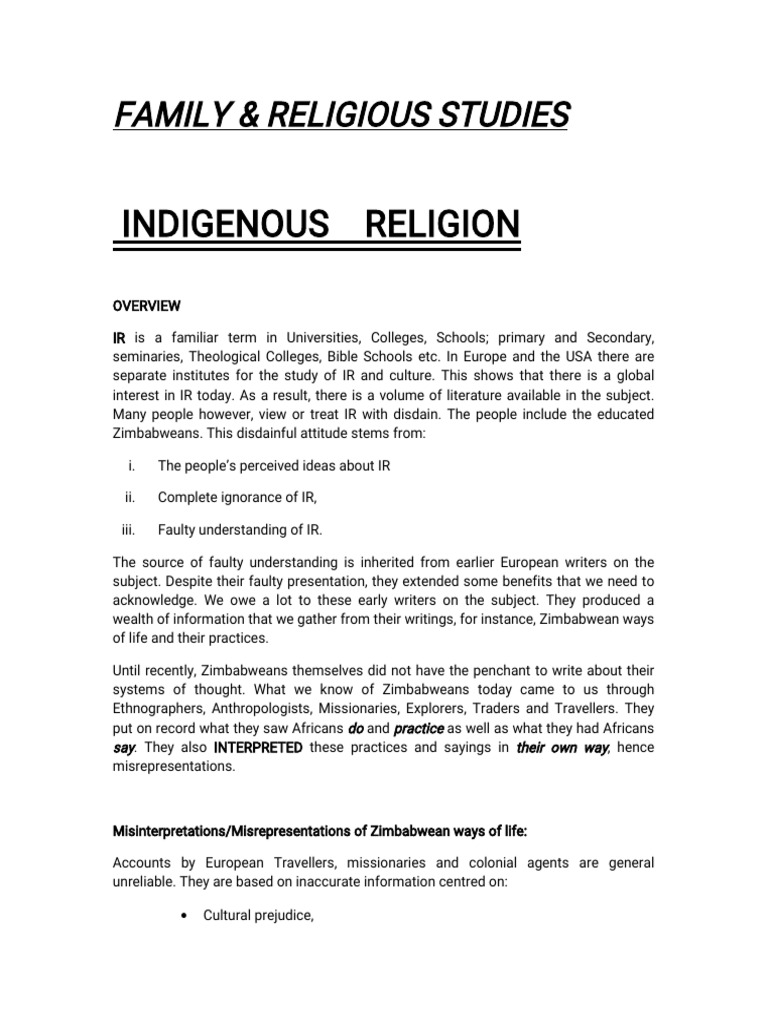 FAMILY & RELIGIOUS STUDIES

INDIGENOUS RELIGION

OVERVIEW

IR is a familiar term in Universities, Colleges, Schools; primary and Secondary, seminaries, Theological Colleges, Bible Schools etc. In Europe and the USA there are separate institutes for the study of IR and culture. This shows that there is a global interest in IR today. As a result, there is a volume of literature available in the subject. Many people however, view or treat IR with disdain. The people include the educated Zimbabweans. This disdainful attitude stems from:

i. The people's perceived ideas about IR

ii. Complete ignorance of IR,

iii. Faulty understanding of IR.

The source of faulty understanding is inherited from earlier European writers on the subject. Despite their faulty presentation, they extended some benefits that we need to acknowledge. We owe a lot to these early writers on the subject. They produced a wealth of information that we gather from their writings, for instance, Zimbabwean ways of life and their practices.

Until recently, Zimbabweans themselves did not have the penchant to write about their systems of thought. What we know of Zimbabweans today came to us through Ethnographers, Anthropologists, Missionaries, Explorers, Traders and Travellers. They put on record what they saw Africans do and practice as well as what they had Africans say. They also INTERPRETED these practices and sayings in their own way, hence misrepresentations.

Misinterpretations/Misrepresentations of Zimbabwean ways of life:

Accounts by European Travellers, missionaries and colonial agents are general unreliable. They are based on inaccurate information centred on:

• Cultural prejudice,